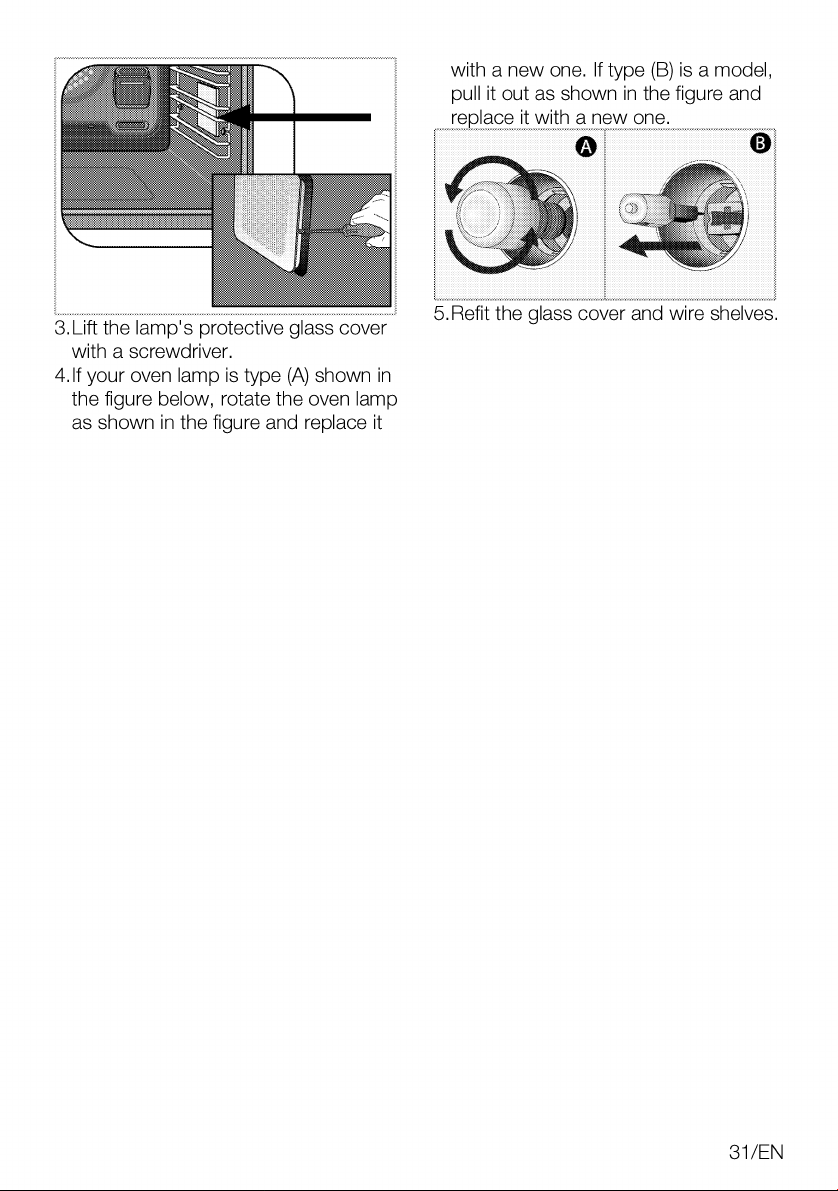 3.Lift the lamp's protective glass cover with a screwdriver.

4.If your oven lamp is type (A) shown in the figure below, rotate the oven lamp as shown in the figure and replace it with a new one. If type (B) is a model, pull it out as shown in the figure and replace it with a new one.

A

B

5.Refit the glass cover and wire shelves.

31/EN